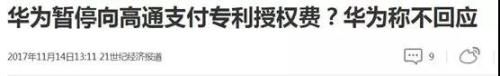 华为暂停向高通支付专利授权费？华为称不回应

2017年11月14日13:11 21世纪经济报道

9